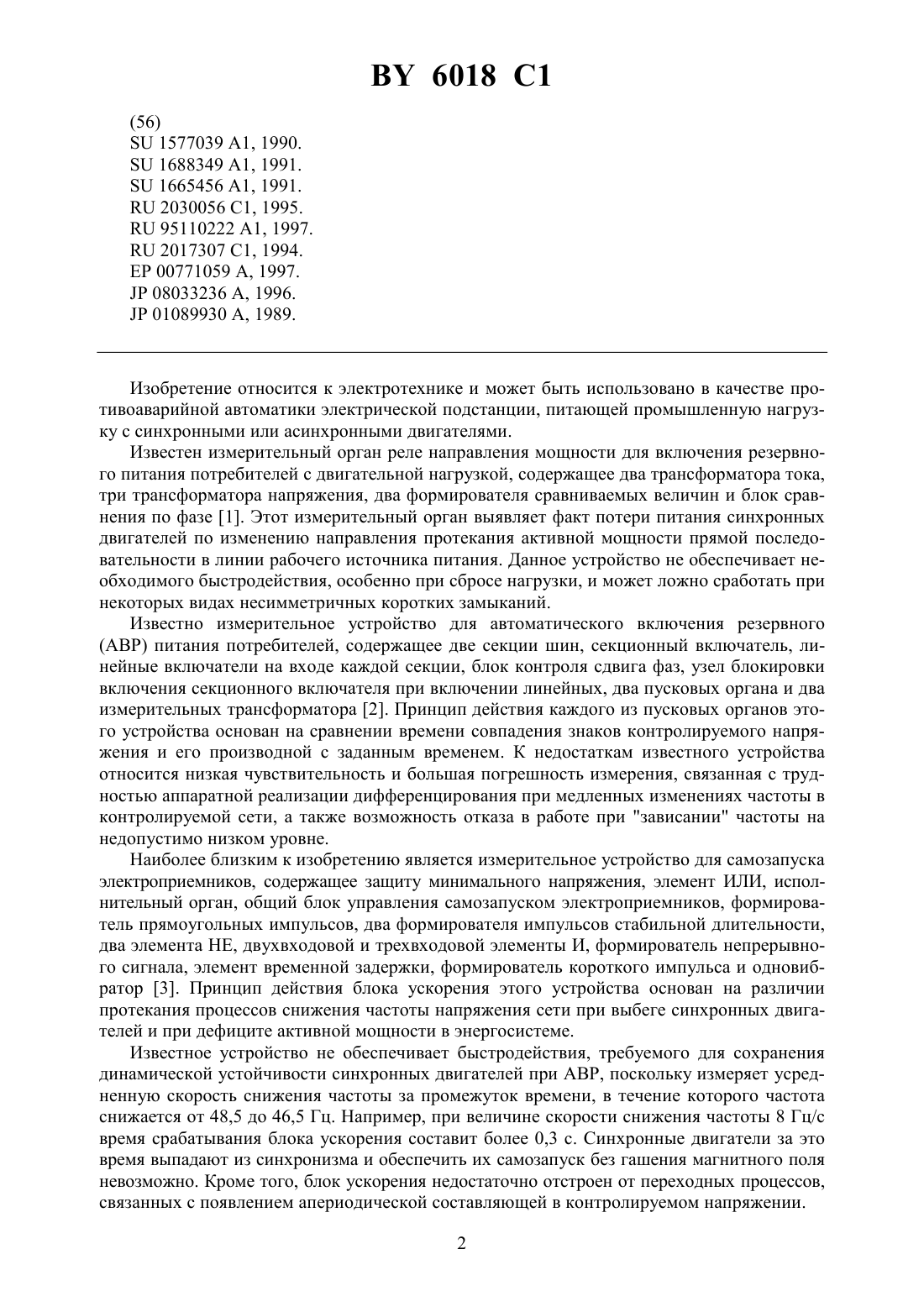 BY 6018 C1

(56)
SU 1577039 A1, 1990.
SU 1688349 A1, 1991.
SU 1665456 A1, 1991.
RU 2030056 C1, 1995.
RU 95110222 A1, 1997.
RU 2017307 C1, 1994.
EP 00771059 A, 1997.
JP 08033236 A, 1996.
JP 01089930 A, 1989.

Изобретение относится к электротехнике и может быть использовано в качестве противоаварийной автоматики электрической подстанции, питающей промышленную нагрузку с синхронными или асинхронными двигателями.

Известен измерительный орган реле направления мощности для включения резервного питания потребителей с двигательной нагрузкой, содержащее два трансформатора тока, три трансформатора напряжения, два формирователя сравниваемых величин и блок сравнения по фазе [1]. Этот измерительный орган выявляет факт потери питания синхронных двигателей по изменению направления протекания активной мощности прямой последовательности в линии рабочего источника питания. Данное устройство не обеспечивает необходимого быстродействия, особенно при сбросе нагрузки, и может ложно сработать при некоторых видах несимметричных коротких замыканий.

Известно измерительное устройство для автоматического включения резервного (АВР) питания потребителей, содержащее две секции шин, секционный включатель, линейные включатели на входе каждой секции, блок контроля сдвига фаз, узел блокировки включения секционного включателя при включении линейных, два пусковых органа и два измерительных трансформатора [2]. Принцип действия каждого из пусковых органов этого устройства основан на сравнении времени совпадения знаков контролируемого напряжения и его производной с заданным временем. К недостаткам известного устройства относится низкая чувствительность и большая погрешность измерения, связанная с трудностью аппаратной реализации дифференцирования при медленных изменениях частоты в контролируемой сети, а также возможность отказа в работе при "зависании" частоты на недопустимо низком уровне.

Наиболее близким к изобретению является измерительное устройство для самозапуска электроприемников, содержащее защиту минимального напряжения, элемент ИЛИ, исполнительный орган, общий блок управления самозапуском электроприемников, формирователь прямоугольных импульсов, два формирователя импульсов стабильной длительности, два элемента НЕ, двухвходовой и трехвходовой элементы И, формирователь непрерывного сигнала, элемент временной задержки, формирователь короткого импульса и одновибратор [3]. Принцип действия блока ускорения этого устройства основан на различии протекания процессов снижения частоты напряжения сети при выбеге синхронных двигателей и при дефиците активной мощности в энергосистеме.

Известное устройство не обеспечивает быстродействия, требуемого для сохранения динамической устойчивости синхронных двигателей при АВР, поскольку измеряет усредненную скорость снижения частоты за промежуток времени, в течение которого частота снижается от 48,5 до 46,5 Гц. Например, при величине скорости снижения частоты 8 Гц/с время срабатывания блока ускорения составит более 0,3 с. Синхронные двигатели за это время выпадают из синхронизма и обеспечить их самозапуск без гашения магнитного поля невозможно. Кроме того, блок ускорения недостаточно отстроен от переходных процессов, связанных с появлением апериодической составляющей в контролируемом напряжении.

2